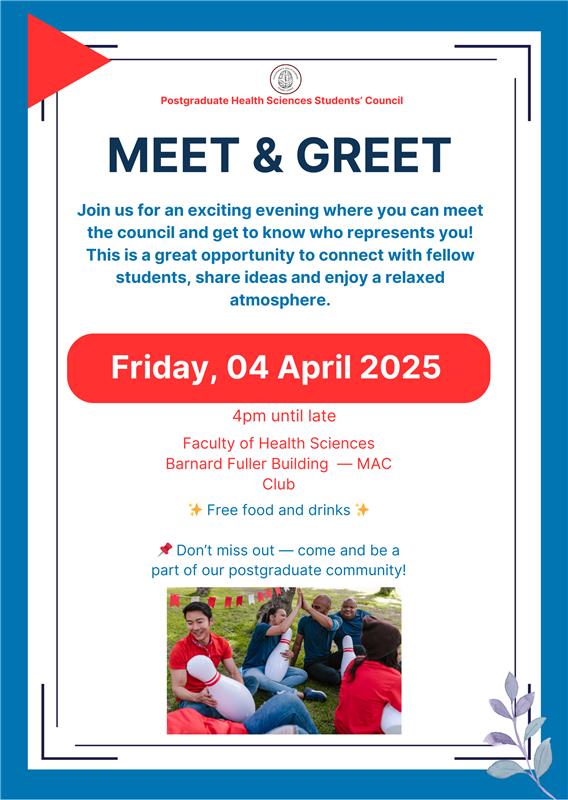 Postgraduate Health Sciences Students' Council

MEET & GREET

Join us for an exciting evening where you can meet the council and get to know who represents you! This is a great opportunity to connect with fellow students, share ideas and enjoy a relaxed atmosphere.

Friday, 04 April 2025

4pm until late

Faculty of Health Sciences
Barnard Fuller Building — MAC Club

✨ Free food and drinks ✨

📌 Don't miss out — come and be a part of our postgraduate community!